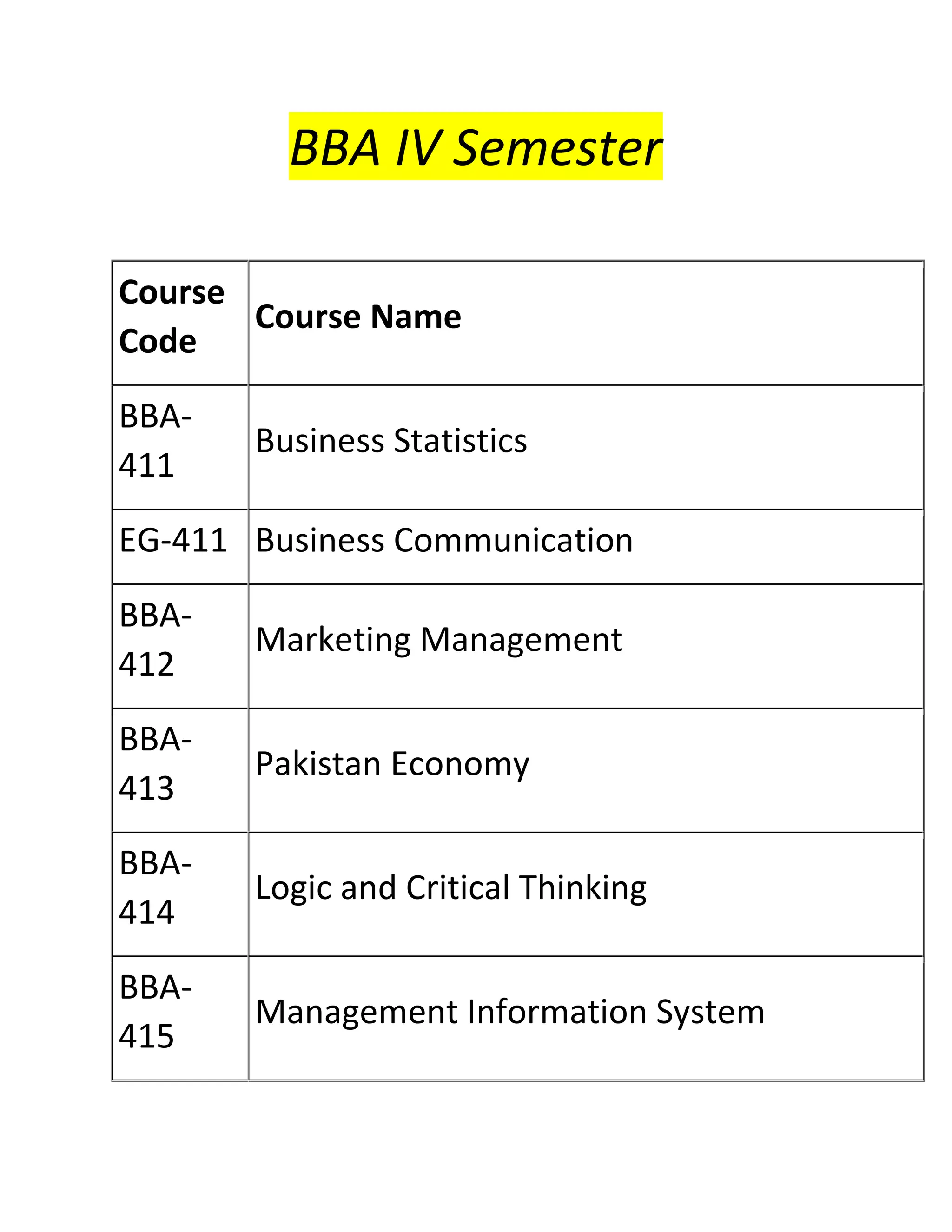 BBA IV Semester

| Course Code | Course Name |
|---|---|
| BBA-411 | Business Statistics |
| EG-411 | Business Communication |
| BBA-412 | Marketing Management |
| BBA-413 | Pakistan Economy |
| BBA-414 | Logic and Critical Thinking |
| BBA-415 | Management Information System |